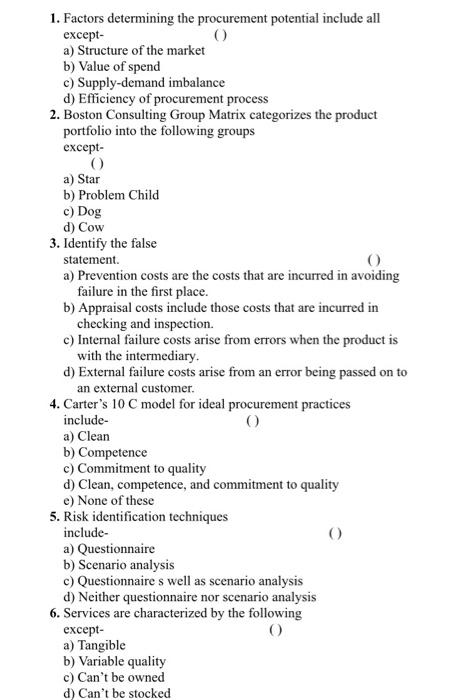 1. Factors determining the procurement potential include all except- ( )
a) Structure of the market
b) Value of spend
c) Supply-demand imbalance
d) Efficiency of procurement process
2. Boston Consulting Group Matrix categorizes the product portfolio into the following groups except- ( )
a) Star
b) Problem Child
c) Dog
d) Cow
3. Identify the false statement. ( )
a) Prevention costs are the costs that are incurred in avoiding failure in the first place.
b) Appraisal costs include those costs that are incurred in checking and inspection.
c) Internal failure costs arise from errors when the product is with the intermediary.
d) External failure costs arise from an error being passed on to an external customer.
4. Carter's 10 C model for ideal procurement practices include- ( )
a) Clean
b) Competence
c) Commitment to quality
d) Clean, competence, and commitment to quality
e) None of these
5. Risk identification techniques include- ( )
a) Questionnaire
b) Scenario analysis
c) Questionnaire s well as scenario analysis
d) Neither questionnaire nor scenario analysis
6. Services are characterized by the following except- ( )
a) Tangible
b) Variable quality
c) Can't be owned
d) Can't be stocked